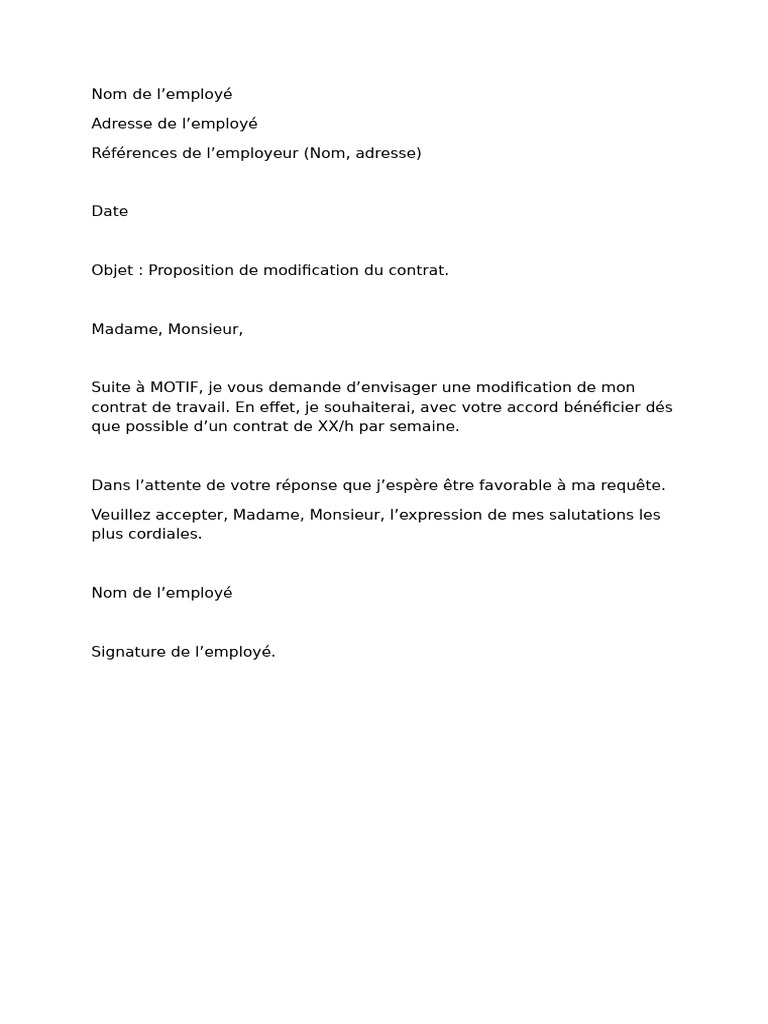 Nom de l’employé

Adresse de l’employé

Références de l’employeur (Nom, adresse)

Date

Objet : Proposition de modification du contrat.

Madame, Monsieur,

Suite à MOTIF, je vous demande d’envisager une modification de mon contrat de travail. En effet, je souhaiterai, avec votre accord bénéficier dés que possible d’un contrat de XX/h par semaine.

Dans l’attente de votre réponse que j’espère être favorable à ma requête.

Veuillez accepter, Madame, Monsieur, l’expression de mes salutations les plus cordiales.

Nom de l’employé

Signature de l’employé.